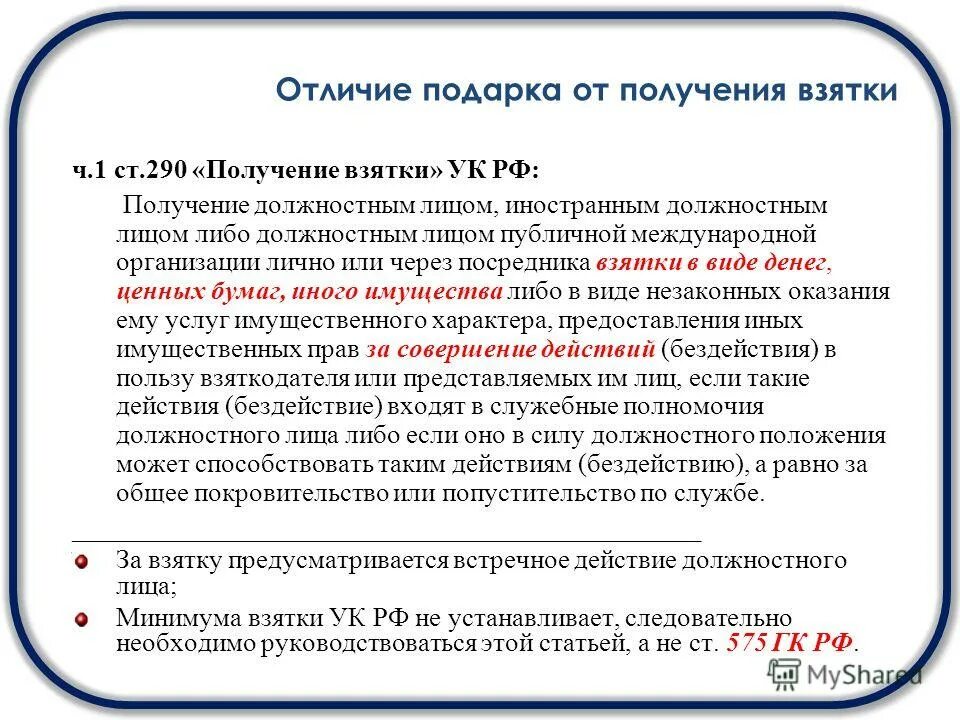 Отличие подарка от получения взятки

ч.1 ст.290 «Получение взятки» УК РФ:

Получение должностным лицом, иностранным должностным лицом либо должностным лицом публичной международной организации лично или через посредника взятки в виде денег, ценных бумаг, иного имущества либо в виде незаконных оказания ему услуг имущественного характера, предоставления иных имущественных прав за совершение действий (бездействия) в пользу взяткодателя или представляемых им лиц, если такие действия (бездействие) входят в служебные полномочия должностного лица либо если оно в силу должностного положения может способствовать таким действиям (бездействию), а равно за общее покровительство или попустительство по службе.

За взятку предусматривается встречное действие должностного лица;

Минимума взятки УК РФ не устанавливает, следовательно необходимо руководствоваться этой статьей, а не ст. 575 ГК РФ.

MyShared